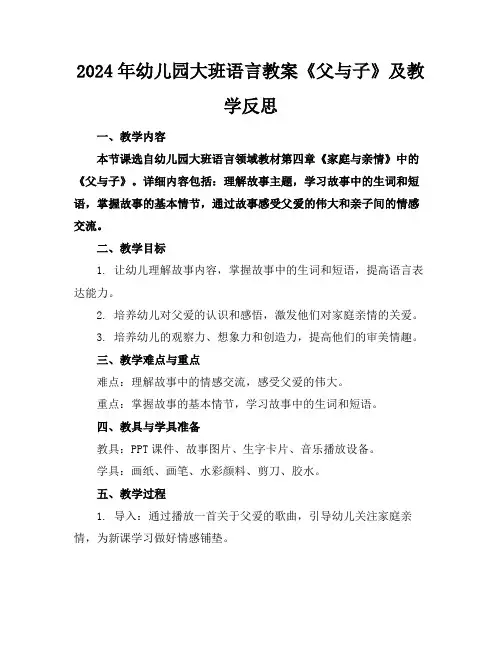 2024年幼儿园大班语言教案《父与子》及教学反思

一、教学内容

本节课选自幼儿园大班语言领域教材第四章《家庭与亲情》中的《父与子》。详细内容包括：理解故事主题，学习故事中的生词和短语，掌握故事的基本情节，通过故事感受父爱的伟大和亲子间的情感交流。

二、教学目标

1. 让幼儿理解故事内容，掌握故事中的生词和短语，提高语言表达能力。

2. 培养幼儿对父爱的认识和感悟，激发他们对家庭亲情的关爱。

3. 培养幼儿的观察力、想象力和创造力，提高他们的审美情趣。

三、教学难点与重点

难点：理解故事中的情感交流，感受父爱的伟大。

重点：掌握故事的基本情节，学习故事中的生词和短语。

四、教具与学具准备

教具：PPT课件、故事图片、生字卡片、音乐播放设备。

学具：画纸、画笔、水彩颜料、剪刀、胶水。

五、教学过程

1. 导入：通过播放一首关于父爱的歌曲，引导幼儿关注家庭亲情，为新课学习做好情感铺垫。